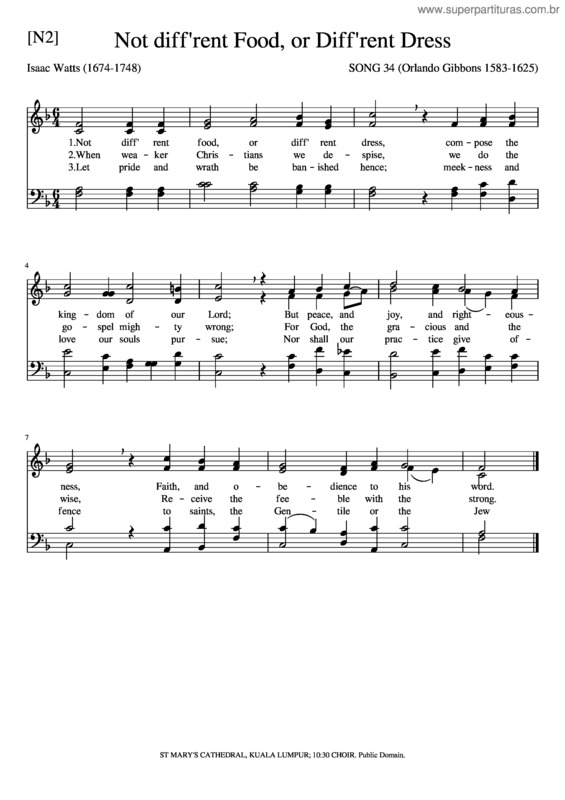 www.superpartituras.com.br

[N2] Not diff'rent Food, or Diff'rent Dress

Isaac Watts (1674-1748)

SONG 34 (Orlando Gibbons 1583-1625)

1.Not diff' rent food, or diff' rent dress, com - pose the
2.When wea - ker Chris - tians we de - spise, we do the
3.Let pride and wrath be ban - ished hence; meek - ness and

4

king - dom of our Lord; But peace, and joy, and right - eous -
go - spel migh - ty wrong; For God, the gra - cious and the
love our souls pur - sue; Nor shall our prac - tice give of -

7

ness, Faith, and o - be - dience to his word.
wise, Re - ceive the fee - ble with the strong.
fence to saints, the Gen - tile or the Jew

ST MARY'S CATHEDRAL, KUALA LUMPUR; 10:30 CHOIR. Public Domain.